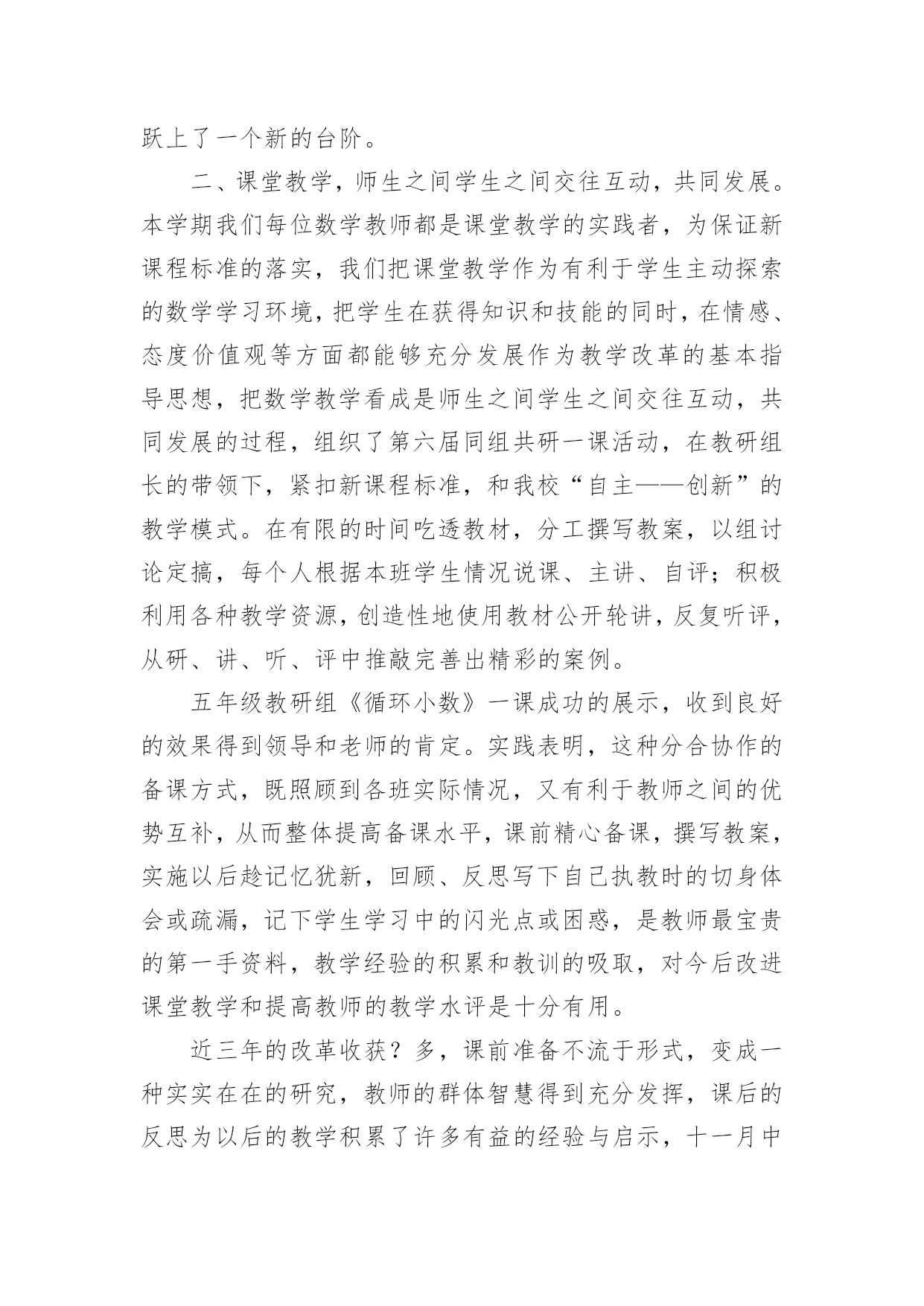 跃上了一个新的台阶。

二、课堂教学，师生之间学生之间交往互动，共同发展。本学期我们每位数学教师都是课堂教学的实践者，为保证新课程标准的落实，我们把课堂教学作为有利于学生主动探索的数学学习环境，把学生在获得知识和技能的同时，在情感、态度价值观等方面都能够充分发展作为教学改革的基本指导思想，把数学教学看成是师生之间学生之间交往互动，共同发展的过程，组织了第六届同组共研一课活动，在教研组长的带领下，紧扣新课程标准，和我校“自主——创新”的教学模式。在有限的时间吃透教材，分工撰写教案，以组讨论定搞，每个人根据本班学生情况说课、主讲、自评；积极利用各种教学资源，创造性地使用教材公开轮讲，反复听评，从研、讲、听、评中推敲完善出精彩的案例。

五年级教研组《循环小数》一课成功的展示，收到良好的效果得到领导和老师的肯定。实践表明，这种分合协作的备课方式，既照顾到各班实际情况，又有利于教师之间的优势互补，从而整体提高备课水平，课前精心备课，撰写教案，实施以后趁记忆犹新，回顾、反思写下自己执教时的切身体会或疏漏，记下学生学习中的闪光点或困惑，是教师最宝贵的第一手资料，教学经验的积累和教训的吸取，对今后改进课堂教学和提高教师的教学水评是十分有用。

近三年的改革收获？多，课前准备不流于形式，变成一种实实在在的研究，教师的群体智慧得到充分发挥，课后的反思为以后的教学积累了许多有益的经验与启示，十一月中